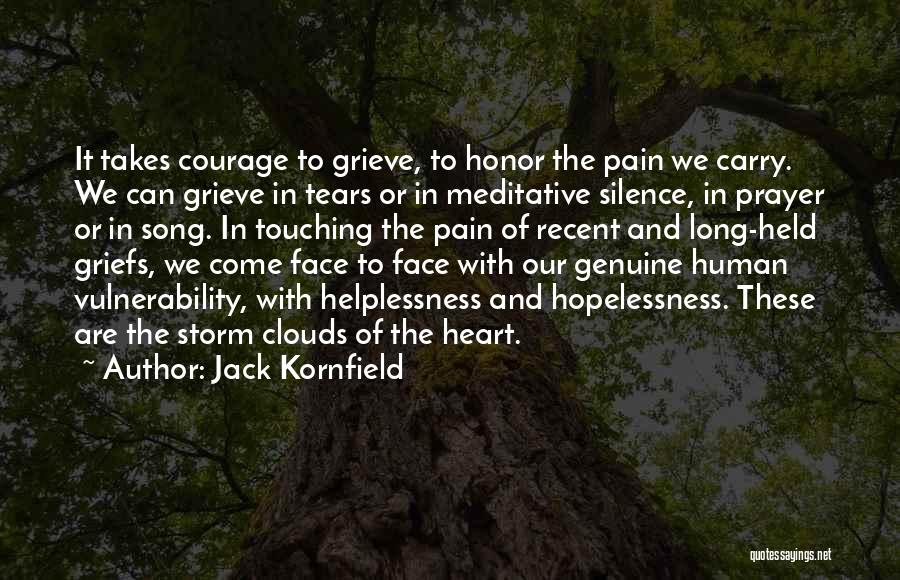 It takes courage to grieve, to honor the pain we carry. We can grieve in tears or in meditative silence, in prayer or in song. In touching the pain of recent and long-held griefs, we come face to face with our genuine human vulnerability, with helplessness and hopelessness. These are the storm clouds of the heart.

~ Author: Jack Kornfield

quotessayings.net